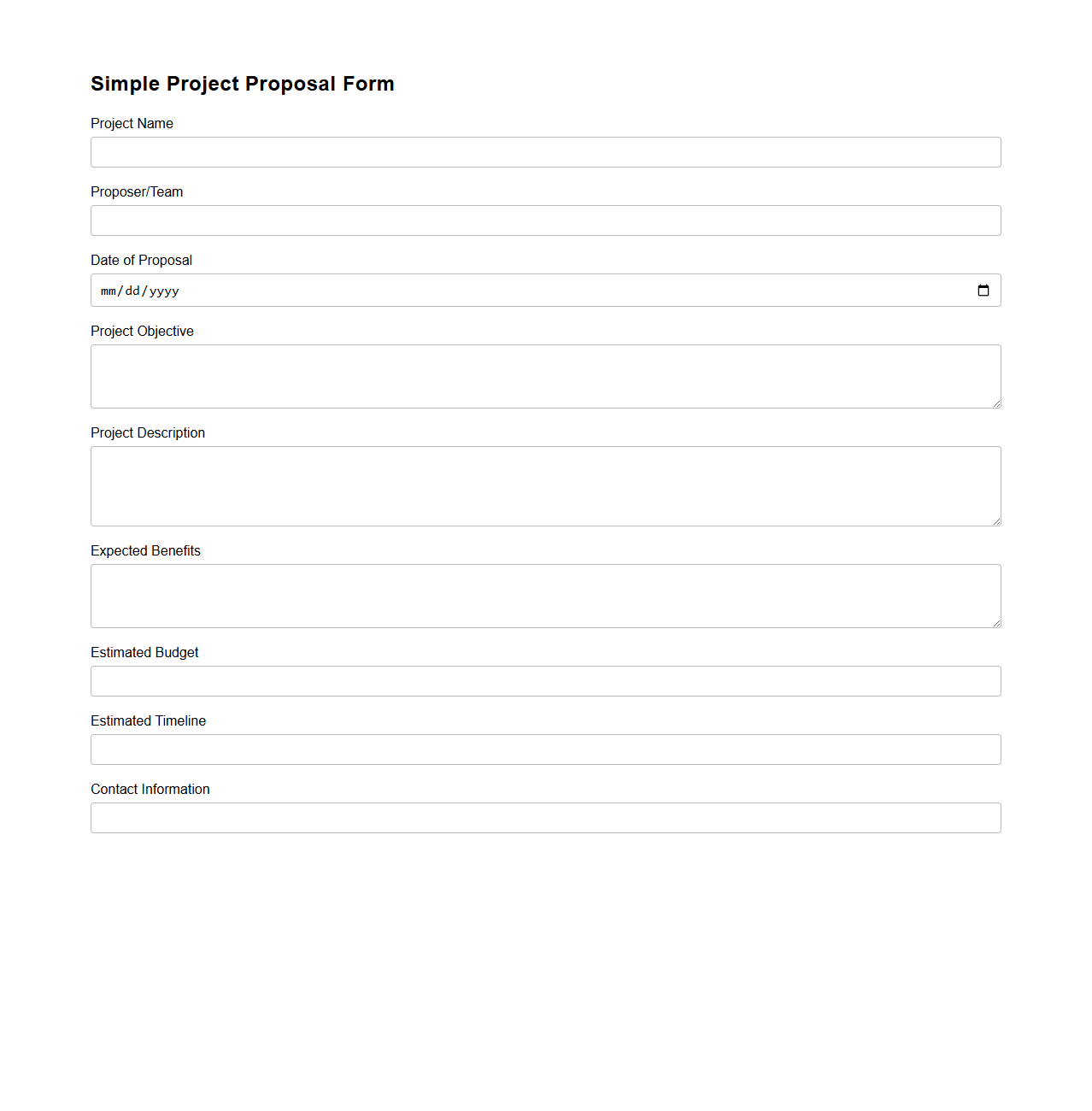 Simple Project Proposal Form

Project Name

Proposer/Team

Date of Proposal

mm/dd/yyyy

Project Objective

Project Description

Expected Benefits

Estimated Budget

Estimated Timeline

Contact Information